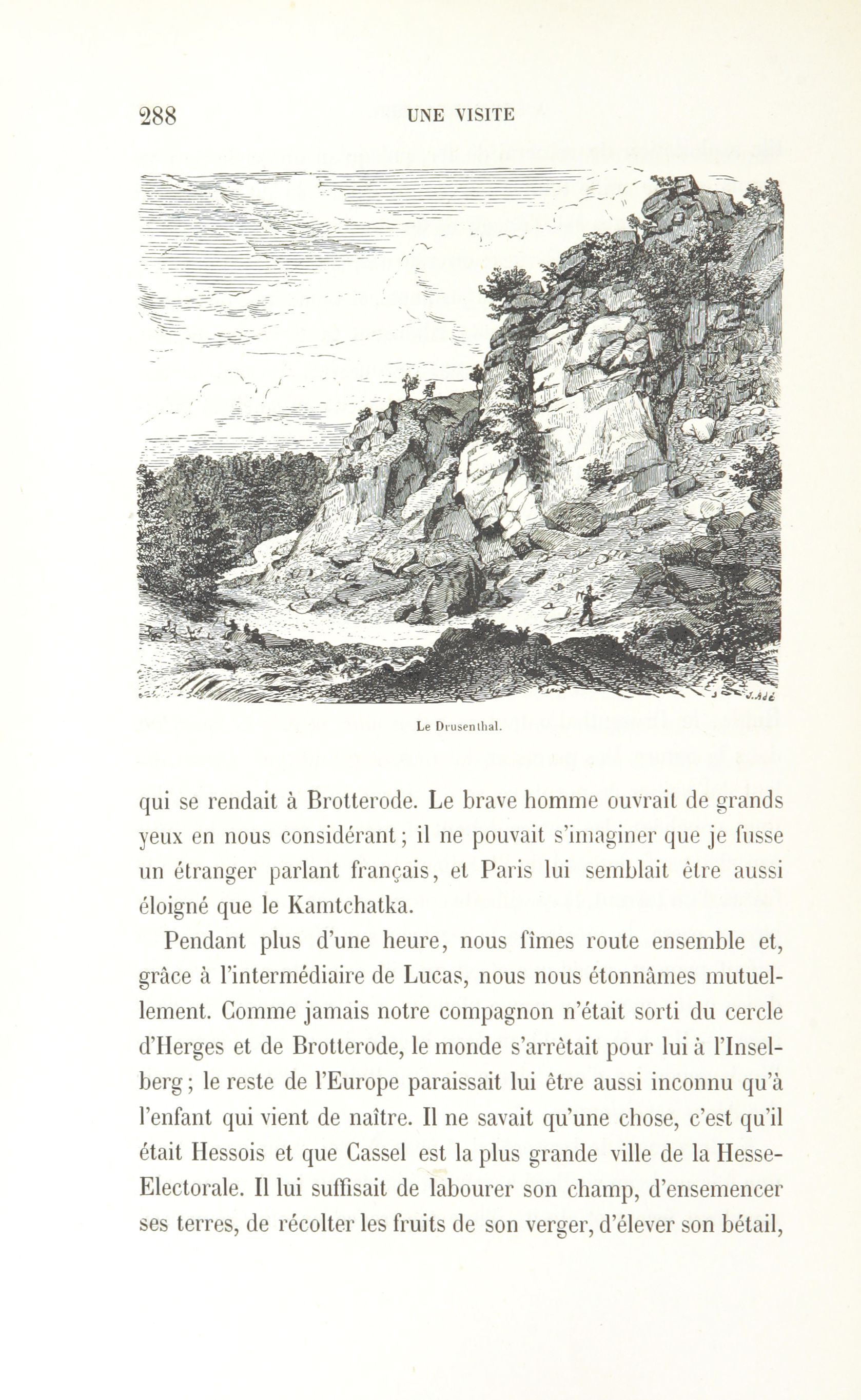 288 UNE VISITE

J. Adé

Le Drusenthal.

qui se rendait à Brotterode. Le brave homme ouvrait de grands yeux en nous considérant ; il ne pouvait s'imaginer que je fusse un étranger parlant français, et Paris lui semblait être aussi éloigné que le Kamtchatka.

Pendant plus d'une heure, nous fîmes route ensemble et, grâce à l'intermédiaire de Lucas, nous nous étonnâmes mutuellement. Comme jamais notre compagnon n'était sorti du cercle d'Herges et de Brotterode, le monde s'arrêtait pour lui à l'Inselberg ; le reste de l'Europe paraissait lui être aussi inconnu qu'à l'enfant qui vient de naître. Il ne savait qu'une chose, c'est qu'il était Hessois et que Cassel est la plus grande ville de la Hesse-Electorale. Il lui suffisait de labourer son champ, d'ensemencer ses terres, de récolter les fruits de son verger, d'élever son bétail,